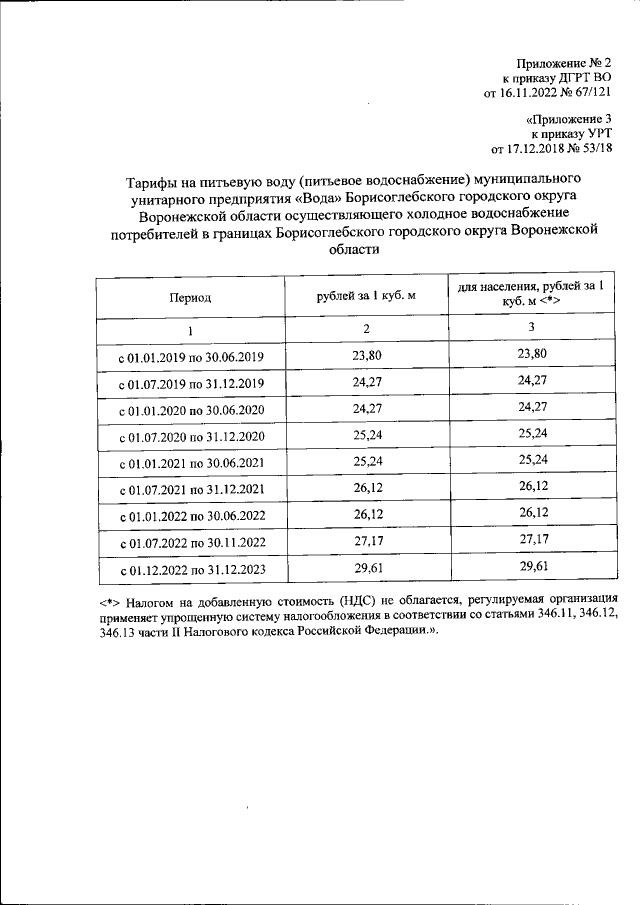 Приложение № 2
к приказу ДГРТ ВО
от 16.11.2022 № 67/121

«Приложение 3
к приказу УРТ
от 17.12.2018 № 53/18

Тарифы на питьевую воду (питьевое водоснабжение) муниципального унитарного предприятия «Вода» Борисоглебского городского округа Воронежской области осуществляющего холодное водоснабжение потребителей в границах Борисоглебского городского округа Воронежской области

| Период | рублей за 1 куб. м | для населения, рублей за 1 куб. м <*> |
|---|---|---|
| 1 | 2 | 3 |
| с 01.01.2019 по 30.06.2019 | 23,80 | 23,80 |
| с 01.07.2019 по 31.12.2019 | 24,27 | 24,27 |
| с 01.01.2020 по 30.06.2020 | 24,27 | 24,27 |
| с 01.07.2020 по 31.12.2020 | 25,24 | 25,24 |
| с 01.01.2021 по 30.06.2021 | 25,24 | 25,24 |
| с 01.07.2021 по 31.12.2021 | 26,12 | 26,12 |
| с 01.01.2022 по 30.06.2022 | 26,12 | 26,12 |
| с 01.07.2022 по 30.11.2022 | 27,17 | 27,17 |
| с 01.12.2022 по 31.12.2023 | 29,61 | 29,61 |

<*> Налогом на добавленную стоимость (НДС) не облагается, регулируемая организация применяет упрощенную систему налогообложения в соответствии со статьями 346.11, 346.12, 346.13 части II Налогового кодекса Российской Федерации.».